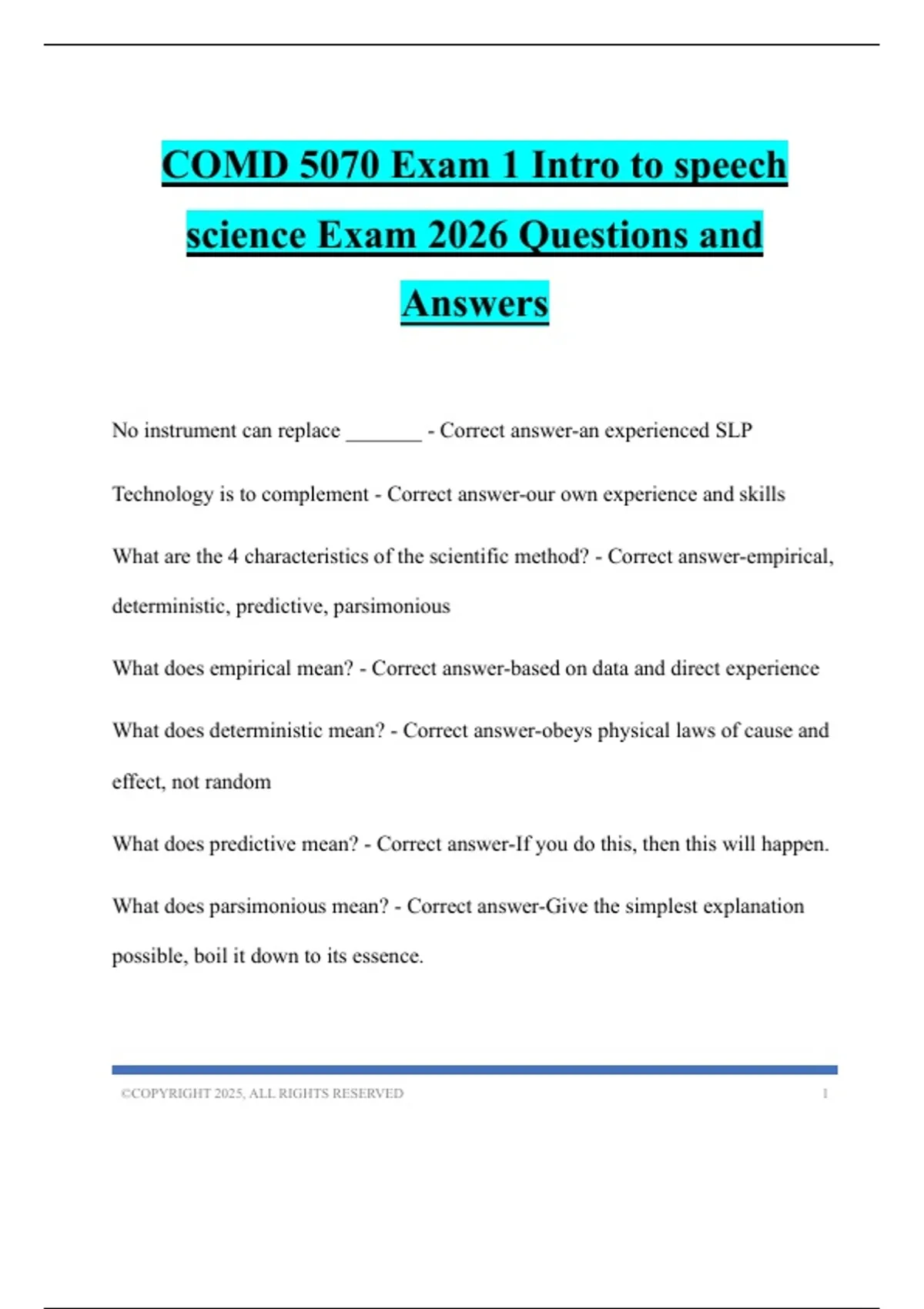 COMD 5070 Exam 1 Intro to speech science Exam 2026 Questions and Answers

No instrument can replace ________ - Correct answer-an experienced SLP

Technology is to complement - Correct answer-our own experience and skills

What are the 4 characteristics of the scientific method? - Correct answer-empirical, deterministic, predictive, parsimonious

What does empirical mean? - Correct answer-based on data and direct experience

What does deterministic mean? - Correct answer-obeys physical laws of cause and effect, not random

What does predictive mean? - Correct answer-If you do this, then this will happen.

What does parsimonious mean? - Correct answer-Give the simplest explanation possible, boil it down to its essence.

©COPYRIGHT 2025, ALL RIGHTS RESERVED 1